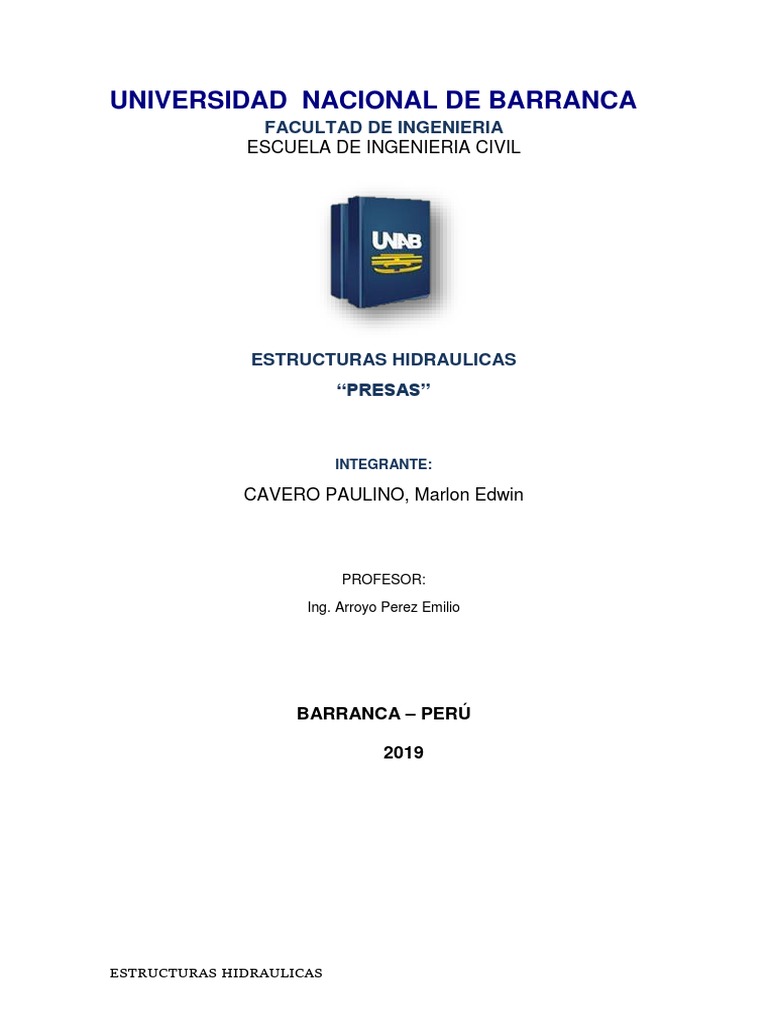 UNIVERSIDAD NACIONAL DE BARRANCA
FACULTAD DE INGENIERIA
ESCUELA DE INGENIERIA CIVIL

UNAB

ESTRUCTURAS HIDRAULICAS
“PRESAS”

INTEGRANTE:
CAVERO PAULINO, Marlon Edwin

PROFESOR:
Ing. Arroyo Perez Emilio

BARRANCA – PERÚ
2019

ESTRUCTURAS HIDRAULICAS